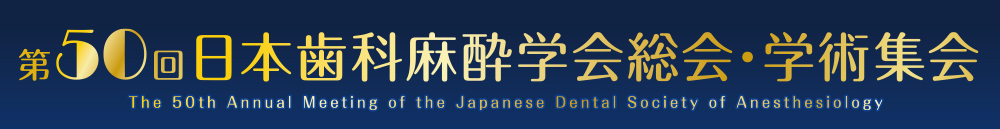 第50回日本歯科麻酔学会総会・学術集会
The 50th Annual Meeting of the Japanese Dental Society of Anesthesiology